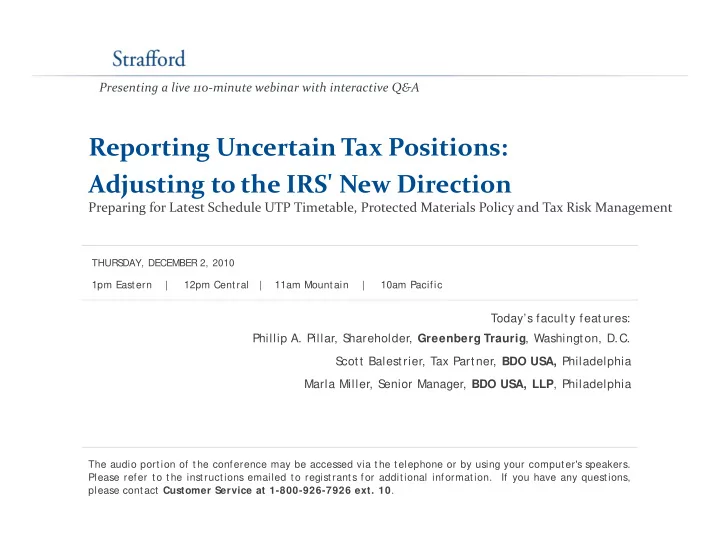 Strafford

Presenting a live 110-minute webinar with interactive Q&A

Reporting Uncertain Tax Positions: Adjusting to the IRS' New Direction

Preparing for Latest Schedule UTP Timetable, Protected Materials Policy and Tax Risk Management

THURSDAY, DECEMBER 2, 2010

1pm Eastern | 12pm Central | 11am Mountain | 10am Pacific

Today's faculty features:

Phillip A. Pillar, Shareholder, Greenberg Traurig, Washington, D.C.

Scott Balestrier, Tax Partner, BDO USA, Philadelphia

Marla Miller, Senior Manager, BDO USA, LLP, Philadelphia

The audio portion of the conference may be accessed via the telephone or by using your computer's speakers. Please refer to the instructions emailed to registrants for additional information. If you have any questions, please contact Customer Service at 1-800-926-7926 ext. 10.